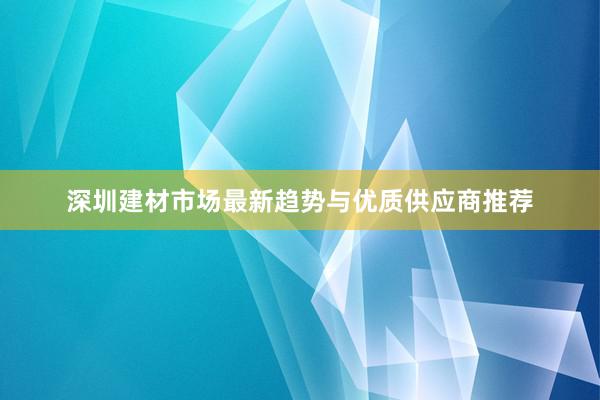 深圳建材市场最新趋势与优质供应商推荐